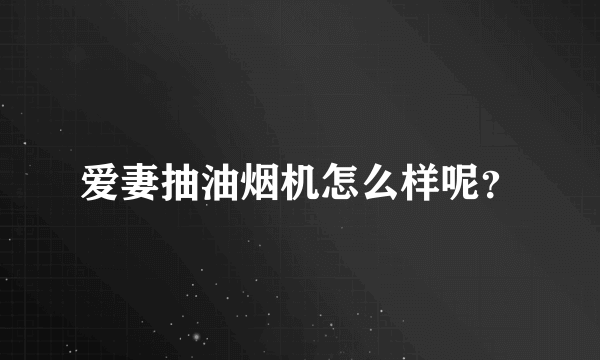 爱妻抽油烟机怎么样呢?